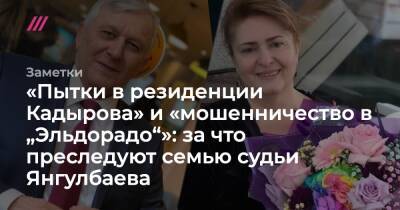 Заметки

«Пытки в резиденции Кадырова» и «мошенничество в „Эльдорадо“»: за что преследуют семью судьи Янгулбаева